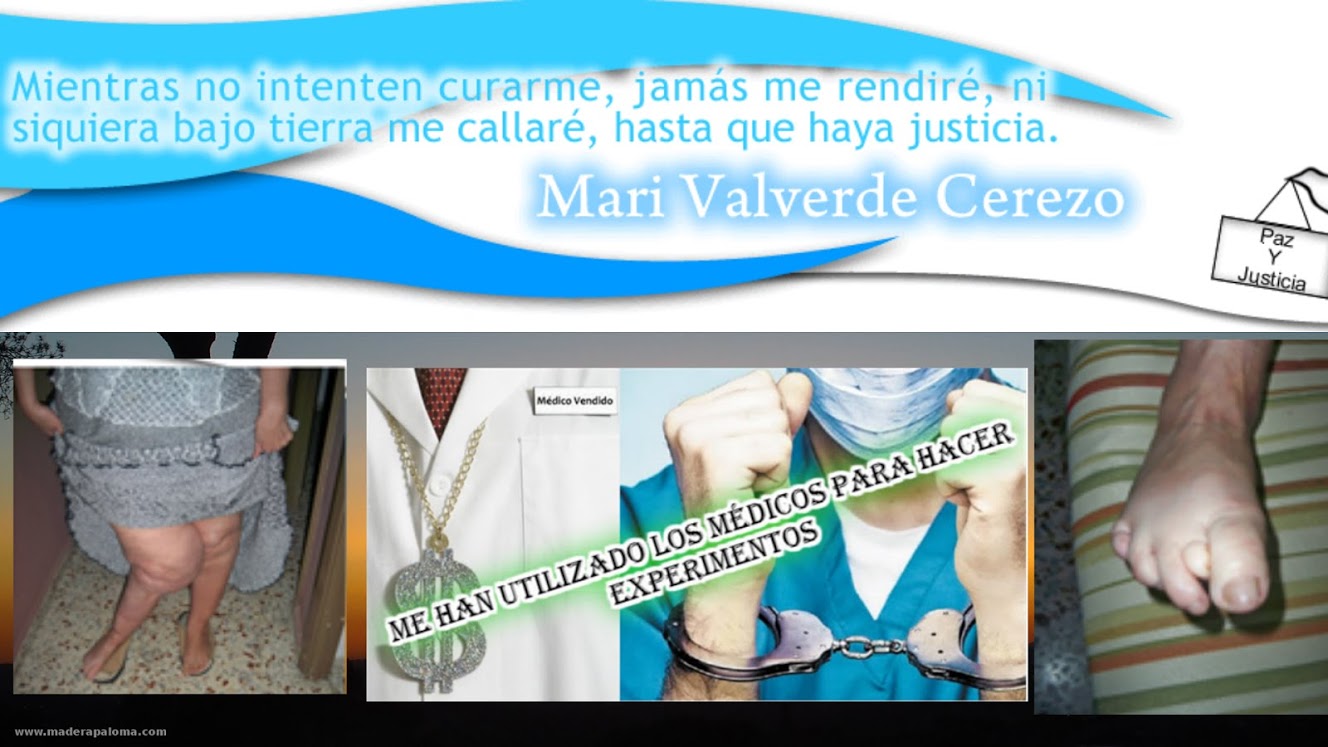 Mientras no intenten curarme, jamás me rendiré, ni siquiera bajo tierra me callaré, hasta que haya justicia.

Mari Valverde Cerezo

Paz
Y
Justicia

Médico Vendido

ME HAN UTILIZADO LOS MÉDICOS PARA HACER EXPERIMENTOS

www.maderapaloma.com